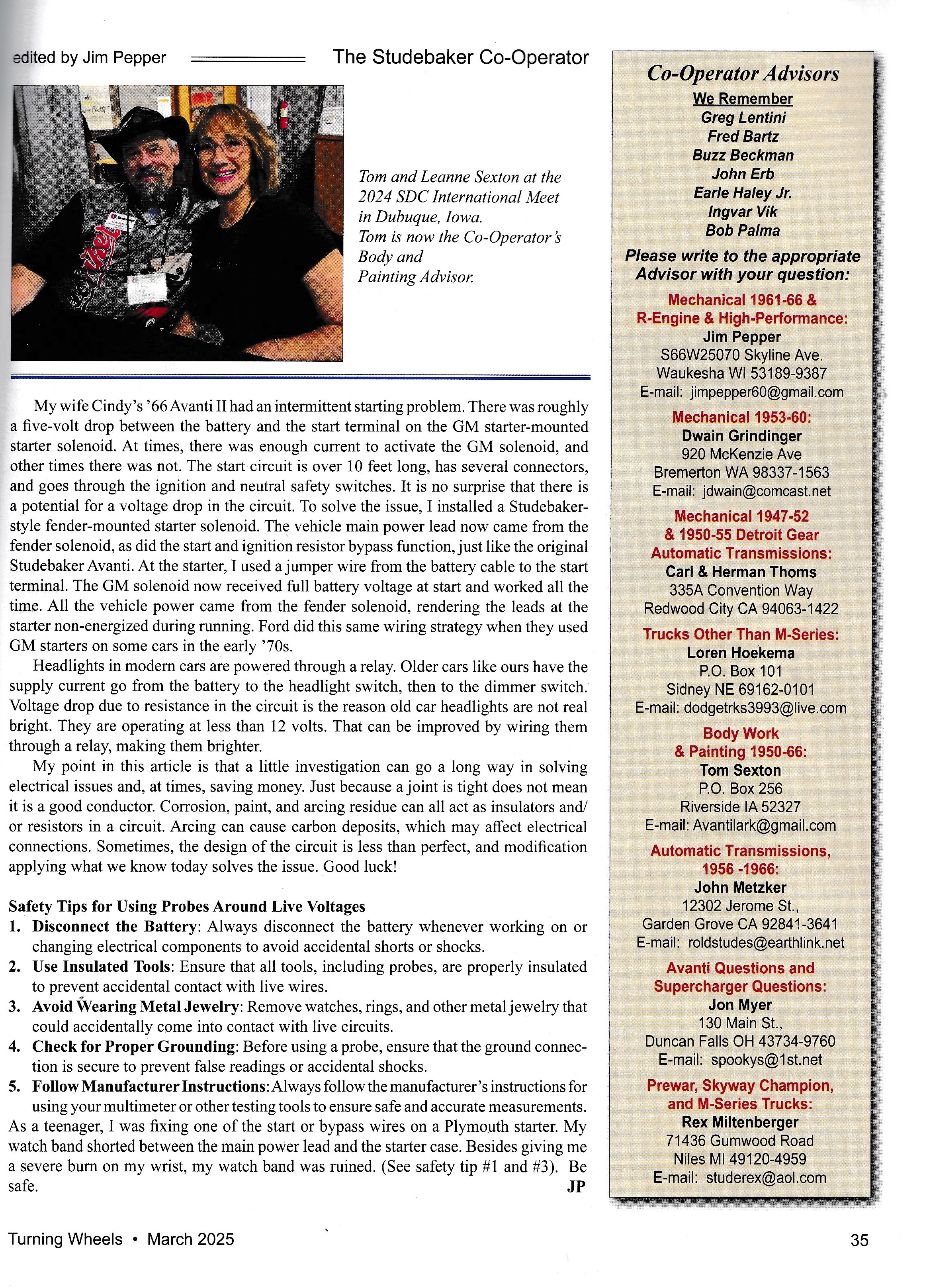 edited by Jim Pepper The Studebaker Co-Operator

Tom and Leanne Sexton at the 2024 SDC International Meet in Dubuque, Iowa. Tom is now the Co-Operator's Body and Painting Advisor.

My wife Cindy's '66 Avanti II had an intermittent starting problem. There was roughly a five-volt drop between the battery and the start terminal on the GM starter-mounted starter solenoid. At times, there was enough current to activate the GM solenoid, and other times there was not. The start circuit is over 10 feet long, has several connectors, and goes through the ignition and neutral safety switches. It is no surprise that there is a potential for a voltage drop in the circuit. To solve the issue, I installed a Studebaker-style fender-mounted starter solenoid. The vehicle main power lead now came from the fender solenoid, as did the start and ignition resistor bypass function, just like the original Studebaker Avanti. At the starter, I used a jumper wire from the battery cable to the start terminal. The GM solenoid now received full battery voltage at start and worked all the time. All the vehicle power came from the fender solenoid, rendering the leads at the starter non-energized during running. Ford did this same wiring strategy when they used GM starters on some cars in the early '70s.

Headlights in modern cars are powered through a relay. Older cars like ours have the supply current go from the battery to the headlight switch, then to the dimmer switch. Voltage drop due to resistance in the circuit is the reason old car headlights are not real bright. They are operating at less than 12 volts. That can be improved by wiring them through a relay, making them brighter.

My point in this article is that a little investigation can go a long way in solving electrical issues and, at times, saving money. Just because a joint is tight does not mean it is a good conductor. Corrosion, paint, and arcing residue can all act as insulators and/or resistors in a circuit. Arcing can cause carbon deposits, which may affect electrical connections. Sometimes, the design of the circuit is less than perfect, and modification applying what we know today solves the issue. Good luck!

Safety Tips for Using Probes Around Live Voltages
1. Disconnect the Battery: Always disconnect the battery whenever working on or changing electrical components to avoid accidental shorts or shocks.
2. Use Insulated Tools: Ensure that all tools, including probes, are properly insulated to prevent accidental contact with live wires.
3. Avoid Wearing Metal Jewelry: Remove watches, rings, and other metal jewelry that could accidentally come into contact with live circuits.
4. Check for Proper Grounding: Before using a probe, ensure that the ground connection is secure to prevent false readings or accidental shocks.
5. Follow Manufacturer Instructions: Always follow the manufacturer's instructions for using your multimeter or other testing tools to ensure safe and accurate measurements.
As a teenager, I was fixing one of the start or bypass wires on a Plymouth starter. My watch band shorted between the main power lead and the starter case. Besides giving me a severe burn on my wrist, my watch band was ruined. (See safety tip #1 and #3). Be safe. JP

Co-Operator Advisors
We Remember
Greg Lentini
Fred Bartz
Buzz Beckman
John Erb
Earle Haley Jr.
Ingvar Vik
Bob Palma

Please write to the appropriate Advisor with your question:

Mechanical 1961-66 & R-Engine & High-Performance:
Jim Pepper
S66W25070 Skyline Ave.
Waukesha WI 53189-9387
E-mail: jimpepper60@gmail.com

Mechanical 1953-60:
Dwain Grindinger
920 McKenzie Ave
Bremerton WA 98337-1563
E-mail: jdwain@comcast.net

Mechanical 1947-52 & 1950-55 Detroit Gear Automatic Transmissions:
Carl & Herman Thoms
335A Convention Way
Redwood City CA 94063-1422

Trucks Other Than M-Series:
Loren Hoekema
P.O. Box 101
Sidney NE 69162-0101
E-mail: dodgetrks3993@live.com

Body Work & Painting 1950-66:
Tom Sexton
P.O. Box 256
Riverside IA 52327
E-mail: Avantilark@gmail.com

Automatic Transmissions, 1956 -1966:
John Metzker
12302 Jerome St.,
Garden Grove CA 92841-3641
E-mail: roldstudes@earthlink.net

Avanti Questions and Supercharger Questions:
Jon Myer
130 Main St.,
Duncan Falls OH 43734-9760
E-mail: spookys@1st.net

Prewar, Skyway Champion, and M-Series Trucks:
Rex Miltenberger
71436 Gumwood Road
Niles MI 49120-4959
E-mail: studerex@aol.com

Turning Wheels • March 2025 35